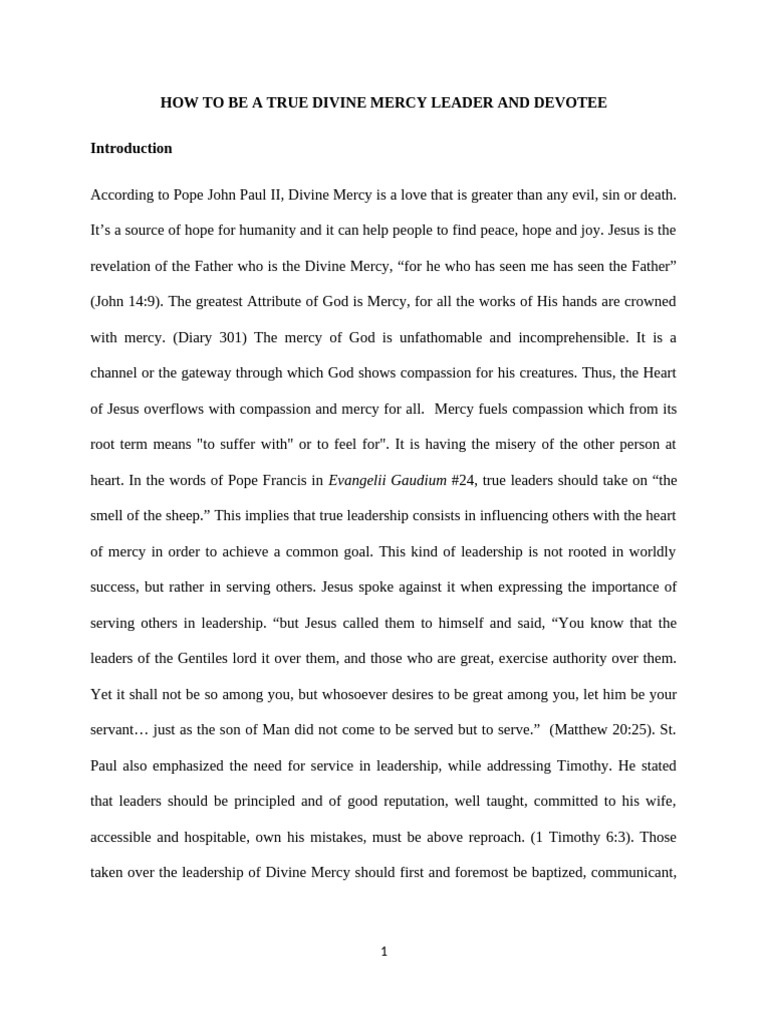 HOW TO BE A TRUE DIVINE MERCY LEADER AND DEVOTEE

Introduction

According to Pope John Paul II, Divine Mercy is a love that is greater than any evil, sin or death. It's a source of hope for humanity and it can help people to find peace, hope and joy. Jesus is the revelation of the Father who is the Divine Mercy, "for he who has seen me has seen the Father" (John 14:9). The greatest Attribute of God is Mercy, for all the works of His hands are crowned with mercy. (Diary 301) The mercy of God is unfathomable and incomprehensible. It is a channel or the gateway through which God shows compassion for his creatures. Thus, the Heart of Jesus overflows with compassion and mercy for all. Mercy fuels compassion which from its root term means "to suffer with" or to feel for". It is having the misery of the other person at heart. In the words of Pope Francis in Evangelii Gaudium #24, true leaders should take on "the smell of the sheep." This implies that true leadership consists in influencing others with the heart of mercy in order to achieve a common goal. This kind of leadership is not rooted in worldly success, but rather in serving others. Jesus spoke against it when expressing the importance of serving others in leadership. "but Jesus called them to himself and said, "You know that the leaders of the Gentiles lord it over them, and those who are great, exercise authority over them. Yet it shall not be so among you, but whosoever desires to be great among you, let him be your servant… just as the son of Man did not come to be served but to serve." (Matthew 20:25). St. Paul also emphasized the need for service in leadership, while addressing Timothy. He stated that leaders should be principled and of good reputation, well taught, committed to his wife, accessible and hospitable, own his mistakes, must be above reproach. (1 Timothy 6:3). Those taken over the leadership of Divine Mercy should first and foremost be baptized, communicant,

1